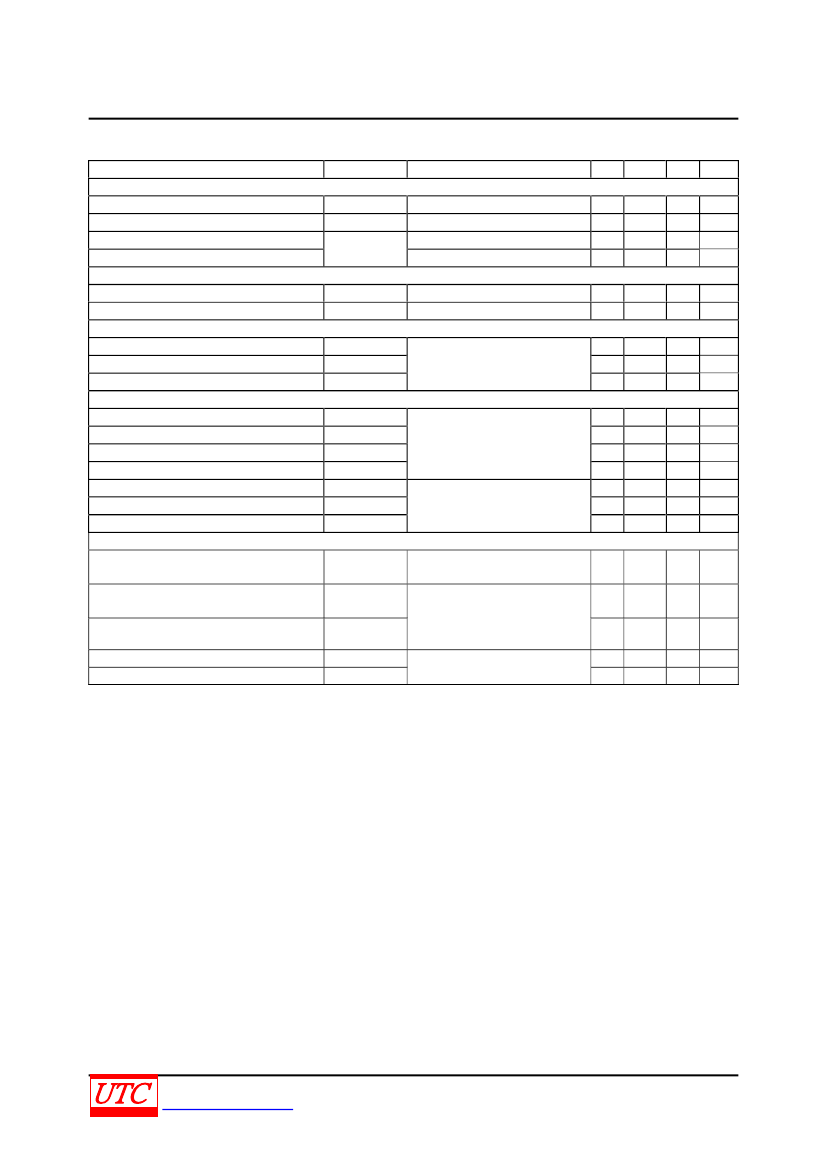 UTC